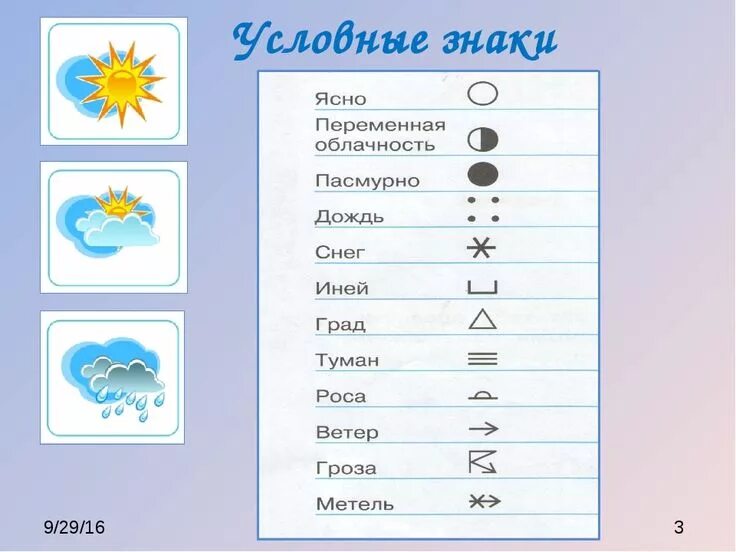 Условные знаки

Ясно
Переменная облачность
Пасмурно
Дождь
Снег
Иней
Град
Туман
Роса
Ветер
Гроза
Метель

9/29/16

3